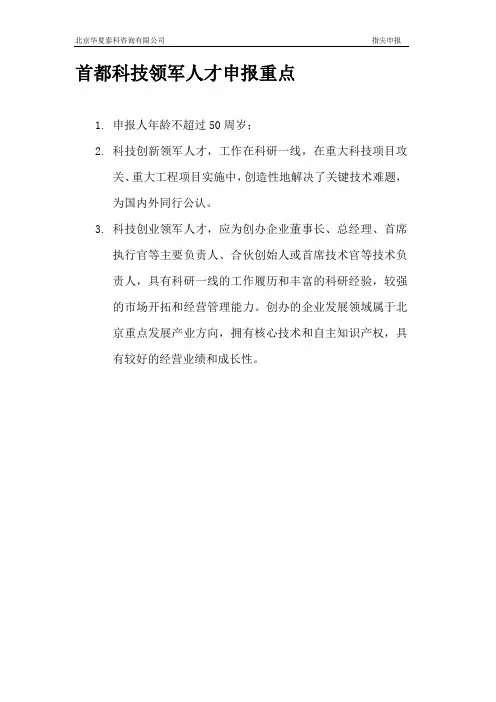 北京华夏泰科咨询有限公司

指尖申报

首都科技领军人才申报重点

1. 申报人年龄不超过 50 周岁；

2. 科技创新领军人才，工作在科研一线，在重大科技项目攻关、重大工程项目实施中，创造性地解决了关键技术难题，为国内外同行公认。

3. 科技创业领军人才，应为创办企业董事长、总经理、首席执行官等主要负责人、合伙创始人或首席技术官等技术负责人，具有科研一线的工作履历和丰富的科研经验，较强的市场开拓和经营管理能力。创办的企业发展领域属于北京重点发展产业方向，拥有核心技术和自主知识产权，具有较好的经营业绩和成长性。